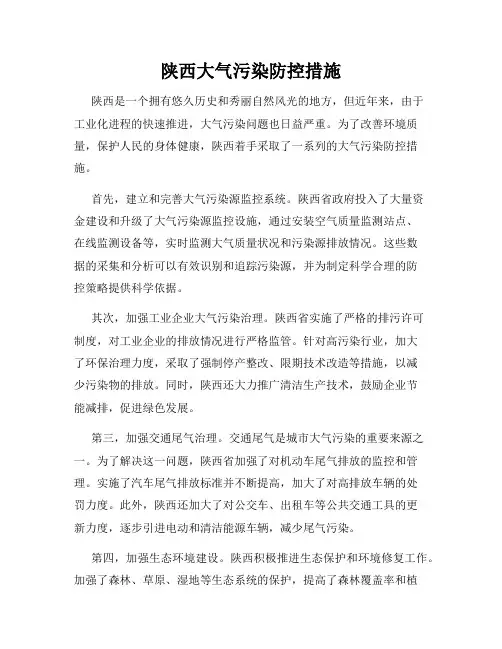 陕西大气污染防控措施

陕西是一个拥有悠久历史和秀丽自然风光的地方，但近年来，由于工业化进程的快速推进，大气污染问题也日益严重。为了改善环境质量，保护人民的身体健康，陕西着手采取了一系列的大气污染防控措施。

首先，建立和完善大气污染源监控系统。陕西省政府投入了大量资金建设和升级了大气污染源监控设施，通过安装空气质量监测站点、在线监测设备等，实时监测大气质量状况和污染源排放情况。这些数据的采集和分析可以有效识别和追踪污染源，并为制定科学合理的防控策略提供科学依据。

其次，加强工业企业大气污染治理。陕西省实施了严格的排污许可制度，对工业企业的排放情况进行严格监管。针对高污染行业，加大了环保治理力度，采取了强制停产整改、限期技术改造等措施，以减少污染物的排放。同时，陕西还大力推广清洁生产技术，鼓励企业节能减排，促进绿色发展。

第三，加强交通尾气治理。交通尾气是城市大气污染的重要来源之一。为了解决这一问题，陕西省加强了对机动车尾气排放的监控和管理。实施了汽车尾气排放标准并不断提高，加大了对高排放车辆的处罚力度。此外，陕西还加大了对公交车、出租车等公共交通工具的更新力度，逐步引进电动和清洁能源车辆，减少尾气污染。

第四，加强生态环境建设。陕西积极推进生态保护和环境修复工作。加强了森林、草原、湿地等生态系统的保护，提高了森林覆盖率和植